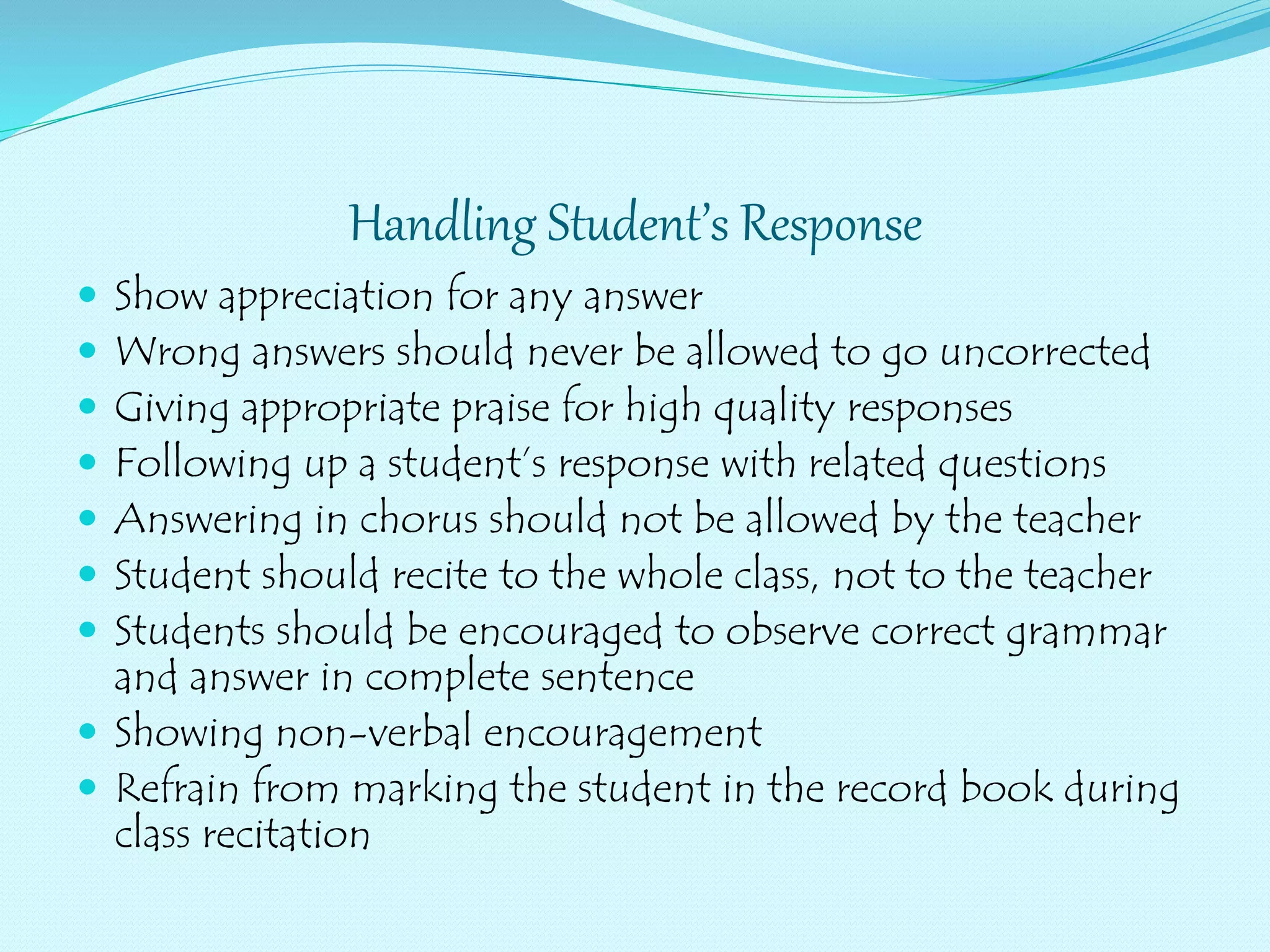 Handling Student's Response

- Show appreciation for any answer
- Wrong answers should never be allowed to go uncorrected
- Giving appropriate praise for high quality responses
- Following up a student's response with related questions
- Answering in chorus should not be allowed by the teacher
- Student should recite to the whole class, not to the teacher
- Students should be encouraged to observe correct grammar and answer in complete sentence
- Showing non-verbal encouragement
- Refrain from marking the student in the record book during class recitation